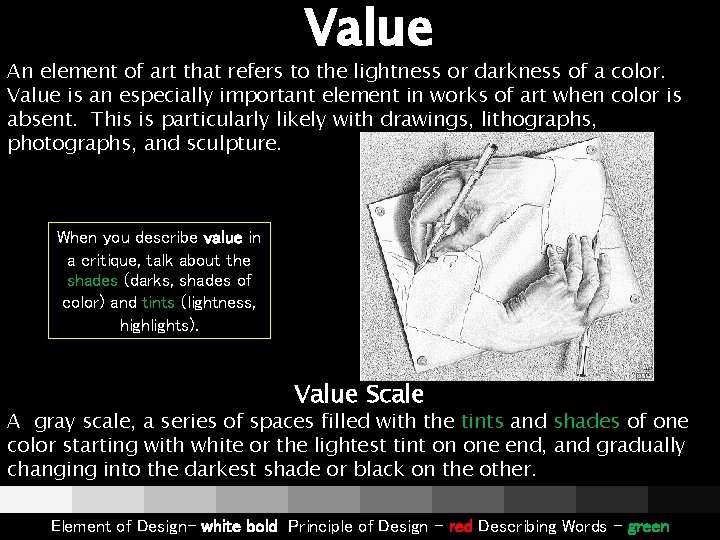 Value

An element of art that refers to the lightness or darkness of a color. Value is an especially important element in works of art when color is absent. This is particularly likely with drawings, lithographs, photographs, and sculpture.

When you describe value in a critique, talk about the shades (darks, shades of color) and tints (lightness, highlights).

Value Scale

A gray scale, a series of spaces filled with the tints and shades of one color starting with white or the lightest tint on one end, and gradually changing into the darkest shade or black on the other.

Element of Design- white bold Principle of Design - red Describing Words - green